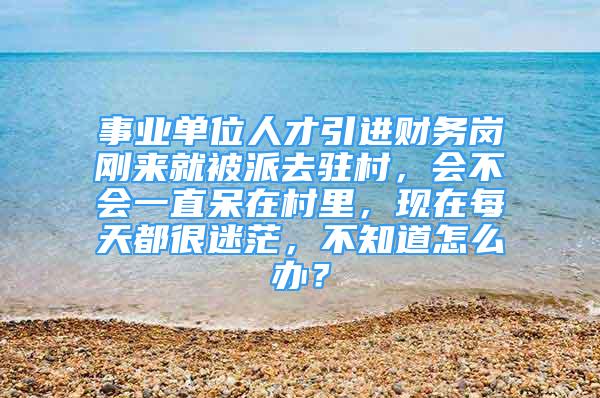 事业单位人才引进财务岗刚来就被派去驻村，会不会一直呆在村里，现在每天都很迷茫，不知道怎么办？